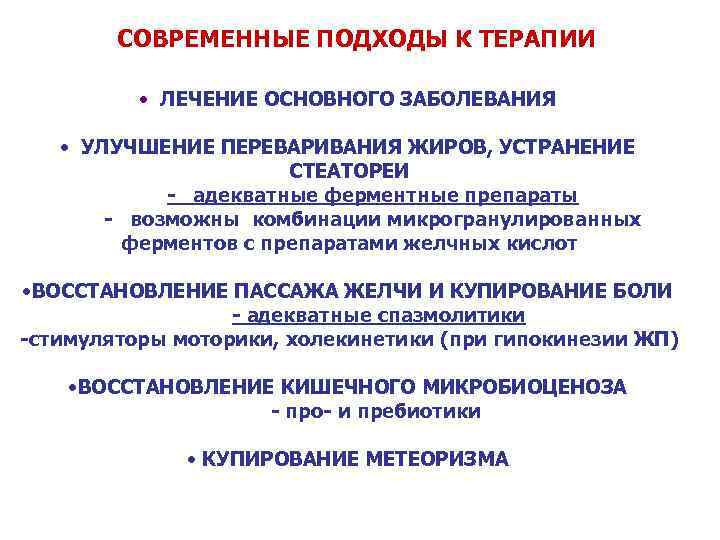 СОВРЕМЕННЫЕ ПОДХОДЫ К ТЕРАПИИ

• ЛЕЧЕНИЕ ОСНОВНОГО ЗАБОЛЕВАНИЯ

• УЛУЧШЕНИЕ ПЕРЕВАРИВАНИЯ ЖИРОВ, УСТРАНЕНИЕ СТЕАТОРЕИ
- адекватные ферментные препараты
- возможны комбинации микрогранулированных ферментов с препаратами желчных кислот

•ВОССТАНОВЛЕНИЕ ПАССАЖА ЖЕЛЧИ И КУПИРОВАНИЕ БОЛИ
- адекватные спазмолитики
-стимуляторы моторики, холекинетики (при гипокинезии ЖП)

•ВОССТАНОВЛЕНИЕ КИШЕЧНОГО МИКРОБИОЦЕНОЗА
- про- и пребиотики

• КУПИРОВАНИЕ МЕТЕОРИЗМА